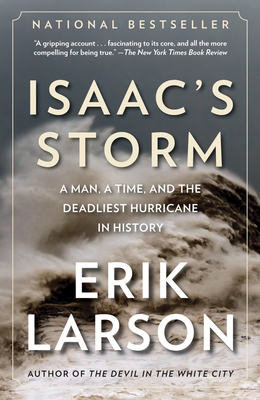 NATIONAL BESTSELLER

"A gripping account . . . fascinating to its core, and all the more compelling for being true." —The New York Times Book Review

ISAAC'S STORM

A MAN, A TIME, AND THE DEADLIEST HURRICANE IN HISTORY

ERIK LARSON

AUTHOR OF THE DEVIL IN THE WHITE CITY